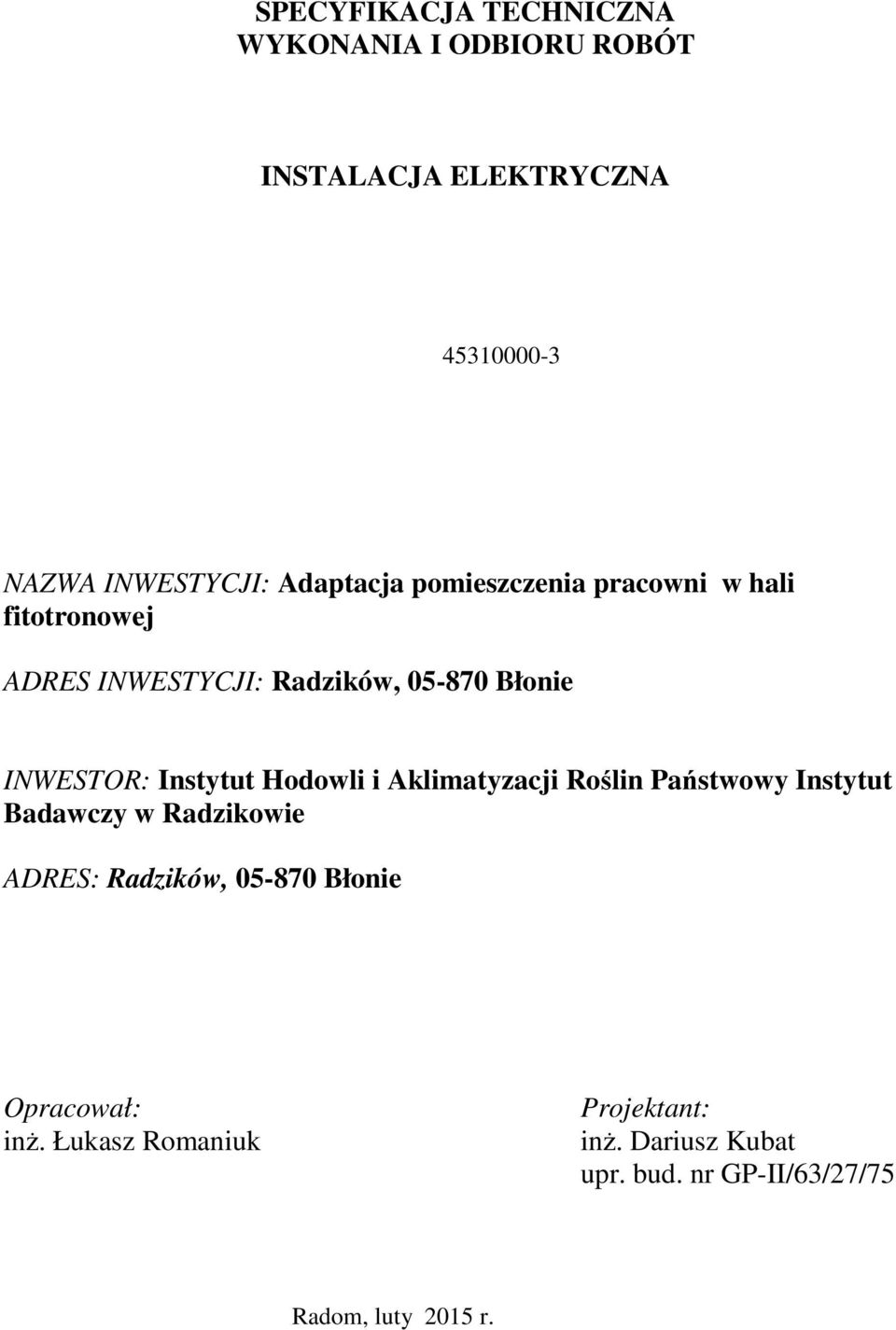 SPECYFIKACJA TECHNICZNA
WYKONANIA I ODBIORU ROBÓT

INSTALACJA ELEKTRYCZNA

45310000-3

NAZWA INWESTYCJI: Adaptacja pomieszczenia pracowni w hali fitotronowej

ADRES INWESTYCJI: Radzików, 05-870 Błonie

INWESTOR: Instytut Hodowli i Aklimatyzacji Roślin Państwowy Instytut Badawczy w Radzikowie

ADRES: Radzików, 05-870 Błonie

Opracował:
inż. Łukasz Romaniuk

Projektant:
inż. Dariusz Kubat
upr. bud. nr GP-II/63/27/75

Radom, luty 2015 r.